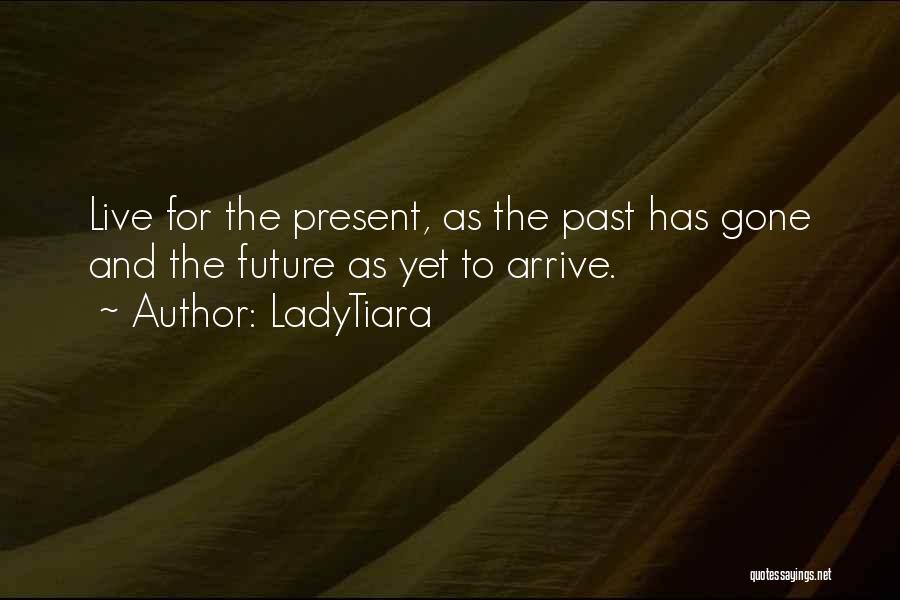 Live for the present, as the past has gone and the future as yet to arrive.
~ Author: LadyTiara

quotessayings.net